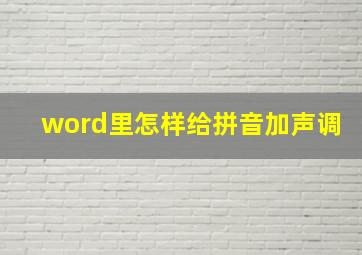 word里怎样给拼音加声调